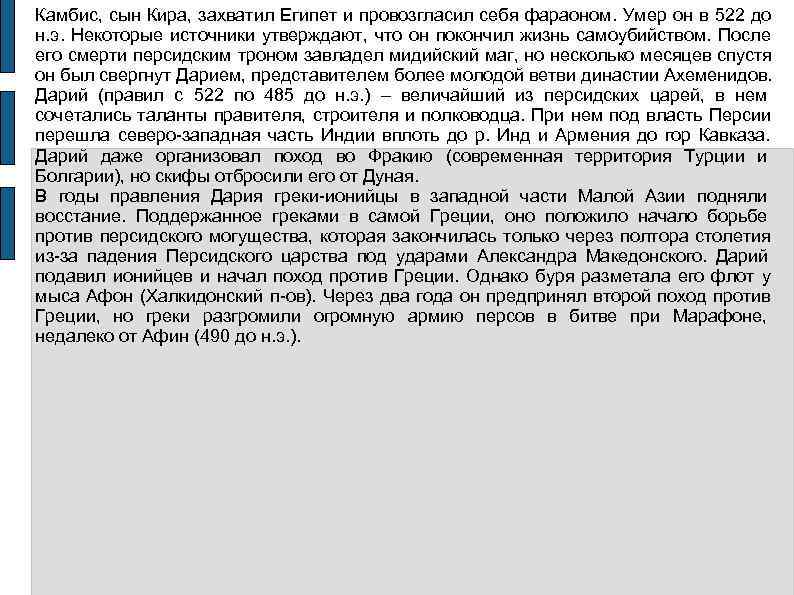 Камбис, сын Кира, захватил Египет и провозгласил себя фараоном. Умер он в 522 до н.э. Некоторые источники утверждают, что он покончил жизнь самоубийством. После его смерти персидским троном завладел мидийский маг, но несколько месяцев спустя он был свергнут Дарием, представителем более молодой ветви династии Ахеменидов. Дарий (правил с 522 по 485 до н.э.) – величайший из персидских царей, в нем сочетались таланты правителя, строителя и полководца. При нем под власть Персии перешла северо-западная часть Индии вплоть до р. Инд и Армения до гор Кавказа. Дарий даже организовал поход во Фракию (современная территория Турции и Болгарии), но скифы отбросили его от Дуная.
В годы правления Дария греки-ионийцы в западной части Малой Азии подняли восстание. Поддержанное греками в самой Греции, оно положило начало борьбе против персидского могущества, которая закончилась только через полтора столетия из-за падения Персидского царства под ударами Александра Македонского. Дарий подавил ионийцев и начал поход против Греции. Однако буря разметала его флот у мыса Афон (Халкидонский п-ов). Через два года он предпринял второй поход против Греции, но греки разгромили огромную армию персов в битве при Марафоне, недалеко от Афин (490 до н.э.).